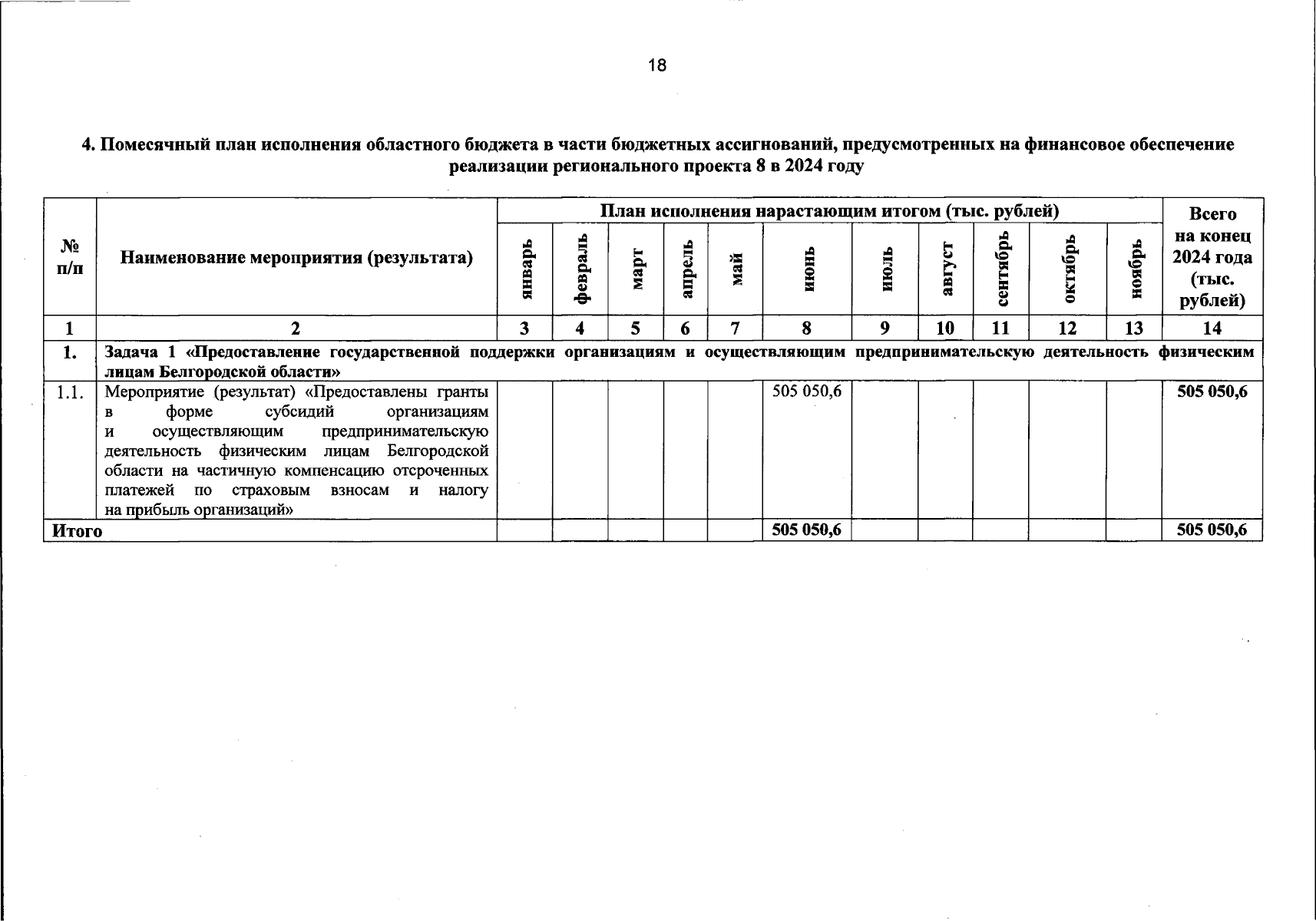 18

4. Помесячный план исполнения областного бюджета в части бюджетных ассигнований, предусмотренных на финансовое обеспечение реализации регионального проекта 8 в 2024 году

| № п/п | Наименование мероприятия (результата) | План исполнения нарастающим итогом (тыс. рублей) | | | | | | | | | | | Всего на конец 2024 года (тыс. рублей) |
|---|---|---|---|---|---|---|---|---|---|---|---|---|---|
| | | январь | февраль | март | апрель | май | июнь | июль | август | сентябрь | октябрь | ноябрь | |
| 1 | 2 | 3 | 4 | 5 | 6 | 7 | 8 | 9 | 10 | 11 | 12 | 13 | 14 |
| 1. | Задача 1 «Предоставление государственной поддержки организациям и осуществляющим предпринимательскую деятельность физическим лицам Белгородской области» | | | | | | | | | | | | |
| 1.1. | Мероприятие (результат) «Предоставлены гранты в форме субсидий организациям и осуществляющим предпринимательскую деятельность физическим лицам Белгородской области на частичную компенсацию отсроченных платежей по страховым взносам и налогу на прибыль организаций» | | | | | | 505 050,6 | | | | | | 505 050,6 |
| Итого | | | | | | | 505 050,6 | | | | | | 505 050,6 |